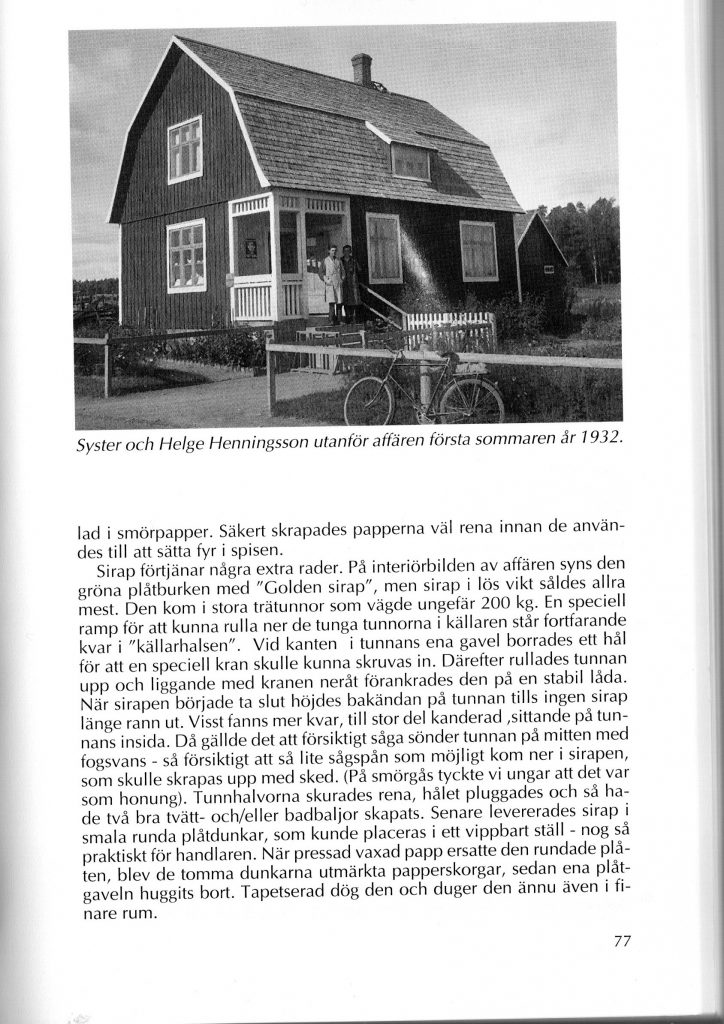 Syster och Helge Henningsson utanför affären första sommaren år 1932.

lad i smörpapper. Säkert skrapades papperna väl rena innan de användes till att sätta fyr i spisen.

Sirap förtjänar några extra rader. På interiörbilden av affären syns den gröna plåtburken med "Golden sirap", men sirap i lös vikt såldes allra mest. Den kom i stora trätunnor som vägde ungefär 200 kg. En speciell ramp för att kunna rulla ner de tunga tunnorna i källaren står fortfarande kvar i "källarhalsen". Vid kanten i tunnans ena gavel borrades ett hål för att en speciell kran skulle kunna skruvas in. Därefter rullades tunnan upp och liggande med kranen neråt förankrades den på en stabil låda. När sirapen började ta slut höjdes bakändan på tunnan tills ingen sirap länge rann ut. Visst fanns mer kvar, till stor del kanderad ,sittande på tunnans insida. Då gällde det att försiktigt såga sönder tunnan på mitten med fogsvans - så försiktigt att så lite sågspån som möjligt kom ner i sirapen, som skulle skrapas upp med sked. (På smörgås tyckte vi ungar att det var som honung). Tunnhalvorna skurades rena, hålet pluggades och så hade två bra tvätt- och/eller badbaljor skapats. Senare levererades sirap i smala runda plåtdunkar, som kunde placeras i ett vippbart ställ - nog så praktiskt för handlaren. När pressad vaxad papp ersatte den rundade plåten, blev de tomma dunkarna utmärkta papperskorgar, sedan ena plåtgaveln huggits bort. Tapetserad dög den och duger den ännu även i finare rum.

77